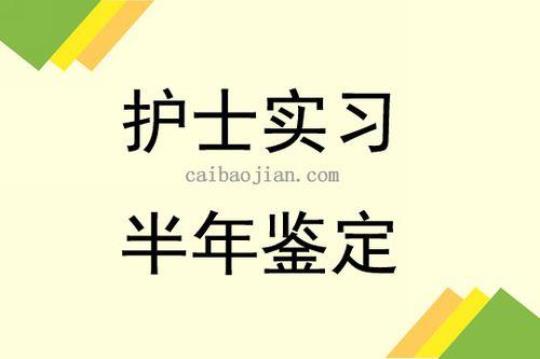 护士实习

caibaojian.com

半年鉴定